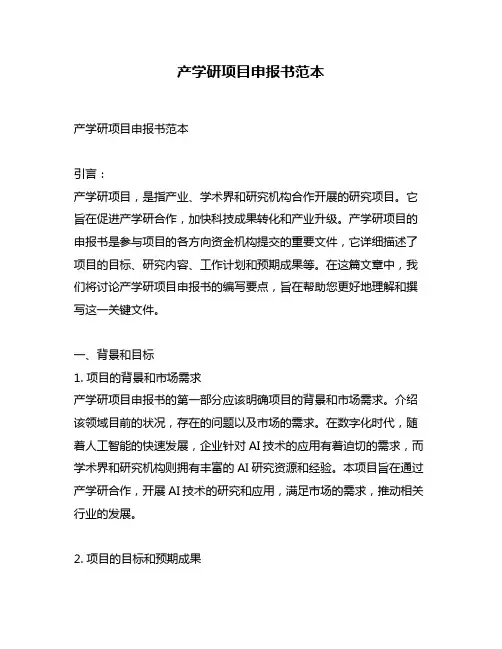 产学研项目申报书范本

产学研项目申报书范本

引言：
产学研项目，是指产业、学术界和研究机构合作开展的研究项目。它旨在促进产学研合作，加快科技成果转化和产业升级。产学研项目的申报书是参与项目的各方向资金机构提交的重要文件，它详细描述了项目的目标、研究内容、工作计划和预期成果等。在这篇文章中，我们将讨论产学研项目申报书的编写要点，旨在帮助您更好地理解和撰写这一关键文件。

一、背景和目标
1. 项目的背景和市场需求
产学研项目申报书的第一部分应该明确项目的背景和市场需求。介绍该领域目前的状况，存在的问题以及市场的需求。在数字化时代，随着人工智能的快速发展，企业针对 AI 技术的应用有着迫切的需求，而学术界和研究机构则拥有丰富的 AI 研究资源和经验。本项目旨在通过产学研合作，开展 AI 技术的研究和应用，满足市场的需求，推动相关行业的发展。

2. 项目的目标和预期成果